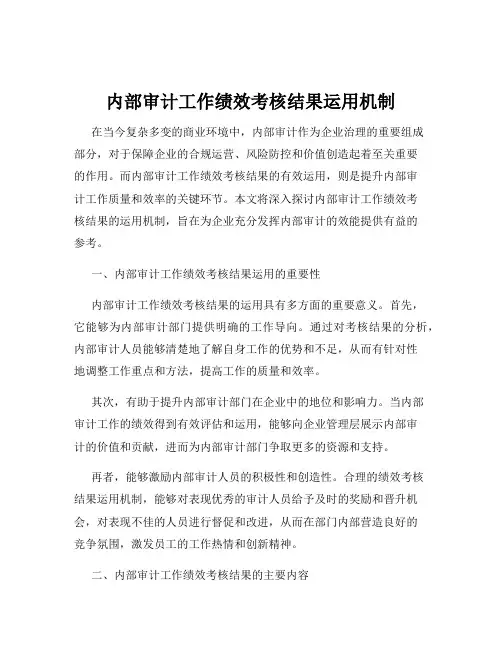 内部审计工作绩效考核结果运用机制

在当今复杂多变的商业环境中，内部审计作为企业治理的重要组成部分，对于保障企业的合规运营、风险防控和价值创造起着至关重要的作用。而内部审计工作绩效考核结果的有效运用，则是提升内部审计工作质量和效率的关键环节。本文将深入探讨内部审计工作绩效考核结果的运用机制，旨在为企业充分发挥内部审计的效能提供有益的参考。

一、内部审计工作绩效考核结果运用的重要性

内部审计工作绩效考核结果的运用具有多方面的重要意义。首先，它能够为内部审计部门提供明确的工作导向。通过对考核结果的分析，内部审计人员能够清楚地了解自身工作的优势和不足，从而有针对性地调整工作重点和方法，提高工作的质量和效率。

其次，有助于提升内部审计部门在企业中的地位和影响力。当内部审计工作的绩效得到有效评估和运用，能够向企业管理层展示内部审计的价值和贡献，进而为内部审计部门争取更多的资源和支持。

再者，能够激励内部审计人员的积极性和创造性。合理的绩效考核结果运用机制，能够对表现优秀的审计人员给予及时的奖励和晋升机会，对表现不佳的人员进行督促和改进，从而在部门内部营造良好的竞争氛围，激发员工的工作热情和创新精神。

二、内部审计工作绩效考核结果的主要内容